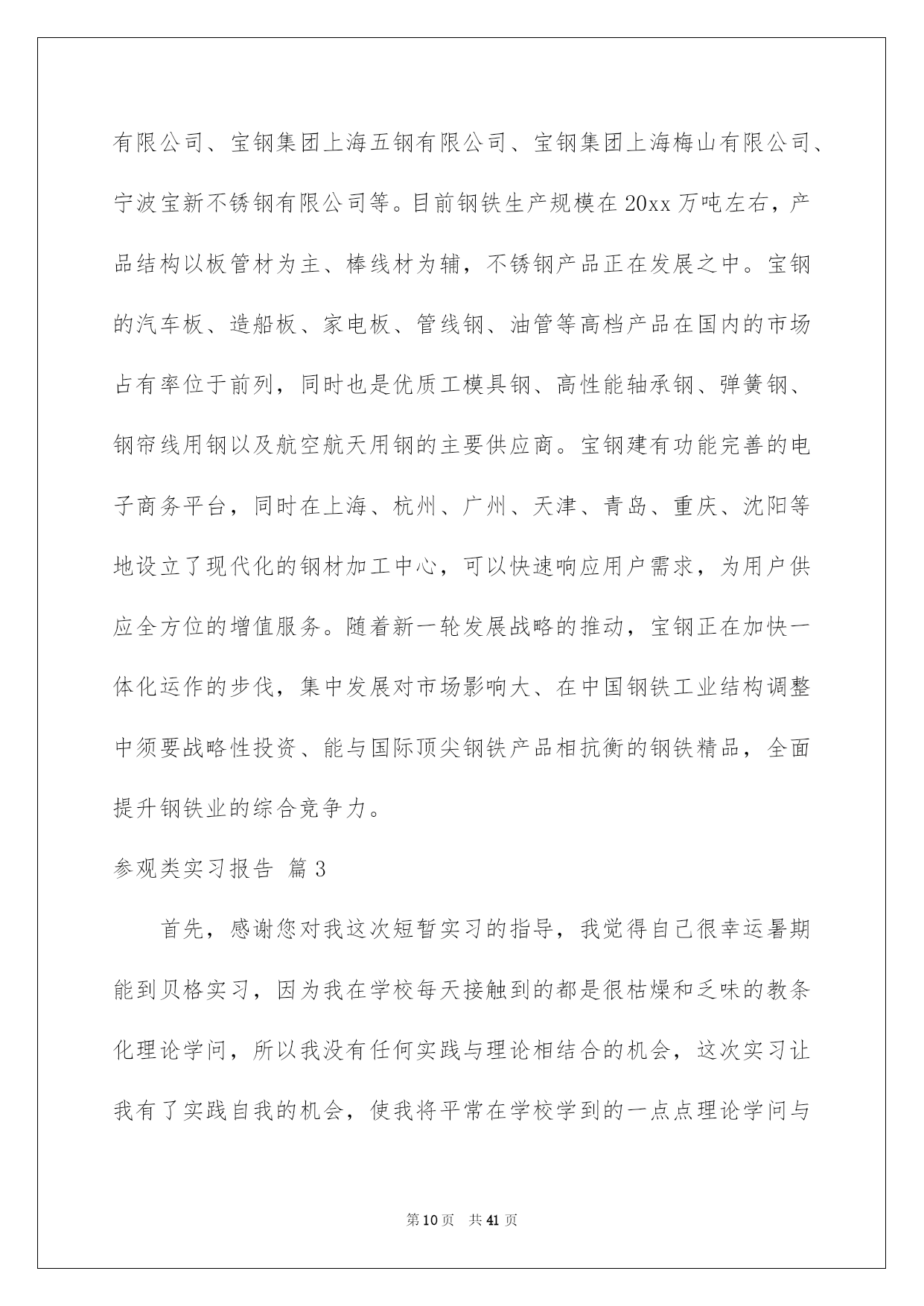 有限公司、宝钢集团上海五钢有限公司、宝钢集团上海梅山有限公司、宁波宝新不锈钢有限公司等。目前钢铁生产规模在20xx万吨左右，产品结构以板管材为主、棒线材为辅，不锈钢产品正在发展之中。宝钢的汽车板、造船板、家电板、管线钢、油管等高档产品在国内的市场占有率位于前列，同时也是优质工模具钢、高性能轴承钢、弹簧钢、钢帘线用钢以及航空航天用钢的主要供应商。宝钢建有功能完善的电子商务平台，同时在上海、杭州、广州、天津、青岛、重庆、沈阳等地设立了现代化的钢材加工中心，可以快速响应用户需求，为用户供应全方位的增值服务。随着新一轮发展战略的推动，宝钢正在加快一体化运作的步伐，集中发展对市场影响大、在中国钢铁工业结构调整中须要战略性投资、能与国际顶尖钢铁产品相抗衡的钢铁精品，全面提升钢铁业的综合竞争力。

参观类实习报告 篇3

首先，感谢您对我这次短暂实习的指导，我觉得自己很幸运暑期能到贝格实习，因为我在学校每天接触到的都是很枯燥和乏味的教条化理论学问，所以我没有任何实践与理论相结合的机会，这次实习让我有了实践自我的机会，使我将平常在学校学到的一点点理论学问与

第10页 共41页